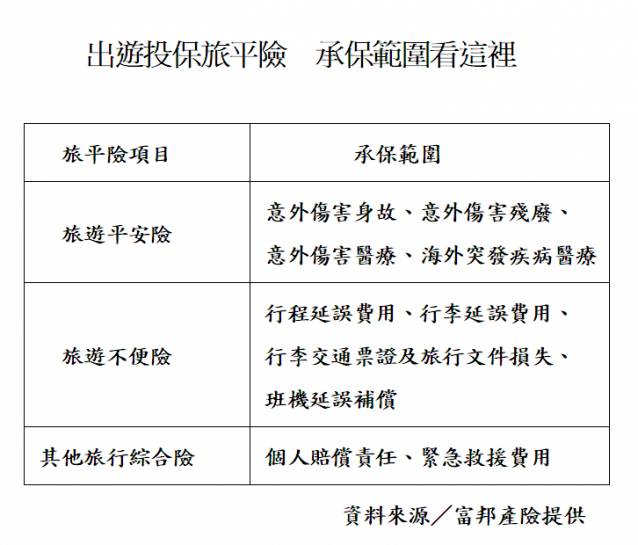 出遊投保旅平險　承保範圍看這裡

| 旅平險項目 | 承保範圍 |
|---|---|
| 旅遊平安險 | 意外傷害身故、意外傷害殘廢、意外傷害醫療、海外突發疾病醫療 |
| 旅遊不便險 | 行程延誤費用、行李延誤費用、行李交通票證及旅行文件損失、班機延誤補償 |
| 其他旅行綜合險 | 個人賠償責任、緊急救援費用 |

資料來源／富邦產險提供